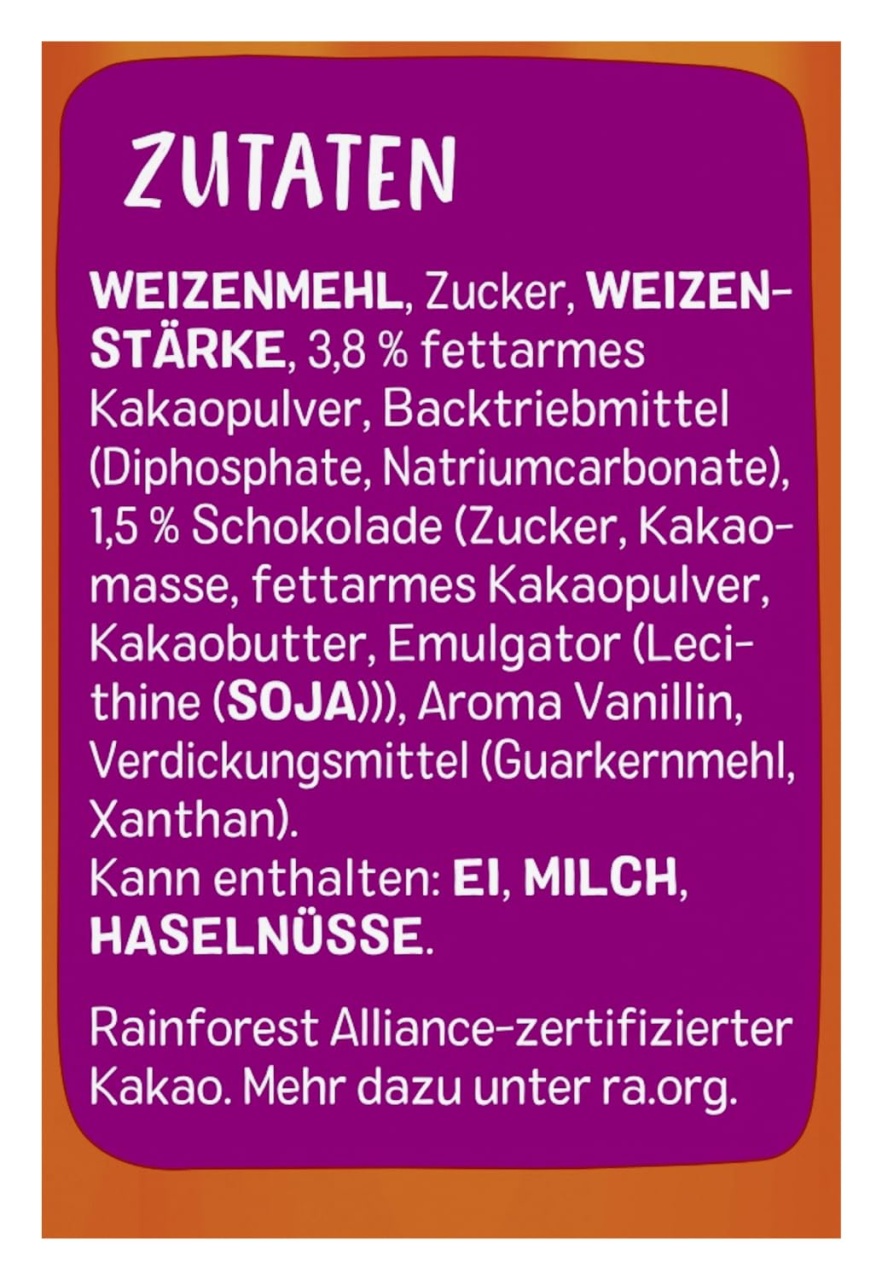 ZUTATEN

WEIZENMEHL, Zucker, WEIZENSTÄRKE, 3,8 % fettarmes Kakaopulver, Backtriebmittel (Diphosphate, Natriumcarbonate), 1,5 % Schokolade (Zucker, Kakaomasse, fettarmes Kakaopulver, Kakaobutter, Emulgator (Lecithine (SOJA))), Aroma Vanillin, Verdickungsmittel (Guarkernmehl, Xanthan).
Kann enthalten: EI, MILCH, HASELNÜSSE.

Rainforest Alliance-zertifizierter Kakao. Mehr dazu unter ra.org.